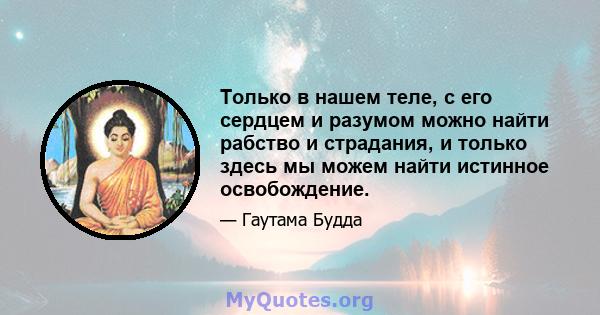 Только в нашем теле, с его сердцем и разумом можно найти рабство и страдания, и только здесь мы можем найти истинное освобождение.

— Гаутама Будда

MyQuotes.org